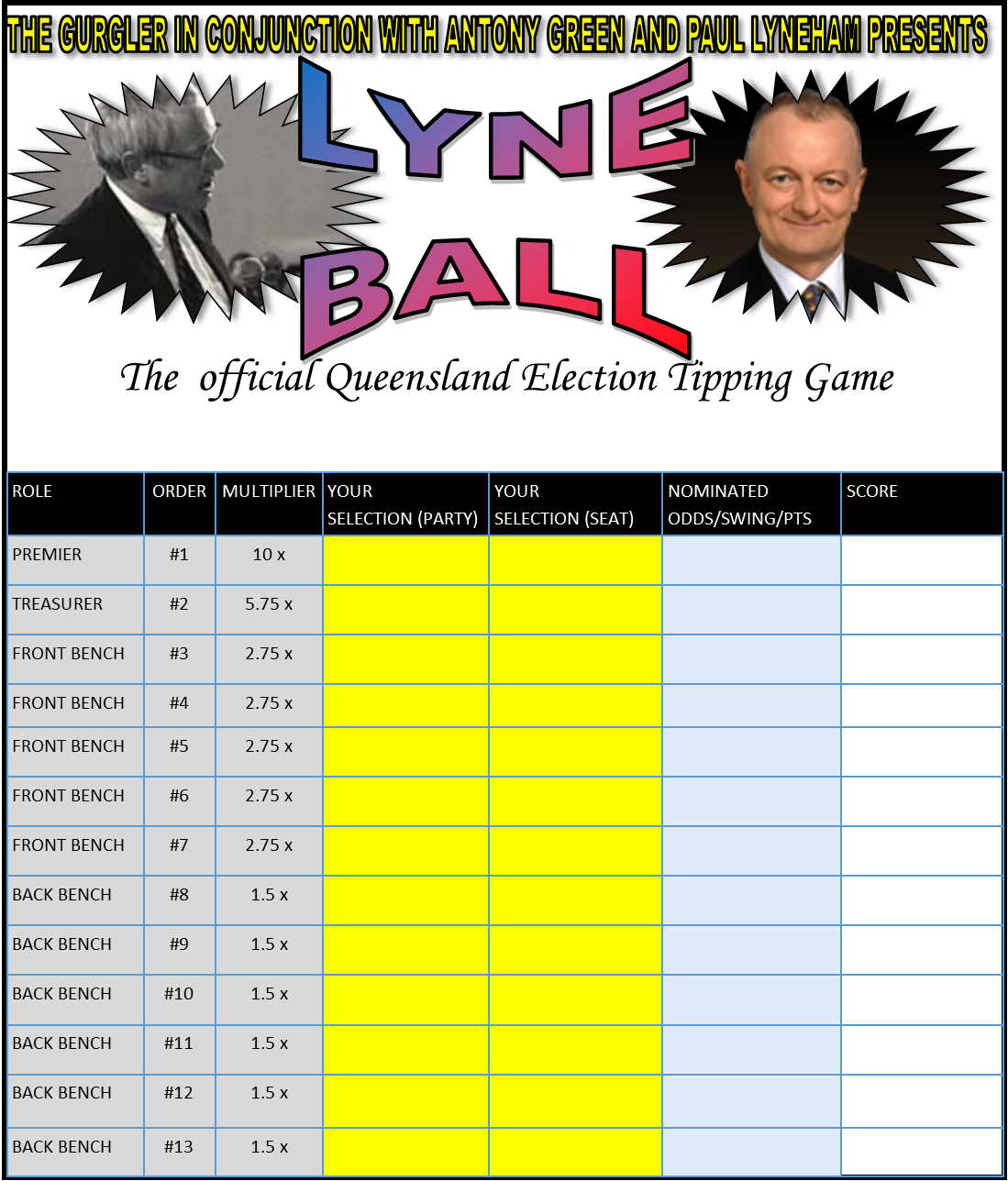 THE GURGLER IN CONJUNCTION WITH ANTONY GREEN AND PAUL LYNEHAM PRESENTS

LYNE BALL

The official Queensland Election Tipping Game

| ROLE | ORDER | MULTIPLIER | YOUR SELECTION (PARTY) | YOUR SELECTION (SEAT) | NOMINATED ODDS/SWING/PTS | SCORE |
|---|---|---|---|---|---|---|
| PREMIER | #1 | 10 x | | | | |
| TREASURER | #2 | 5.75 x | | | | |
| FRONT BENCH | #3 | 2.75 x | | | | |
| FRONT BENCH | #4 | 2.75 x | | | | |
| FRONT BENCH | #5 | 2.75 x | | | | |
| FRONT BENCH | #6 | 2.75 x | | | | |
| FRONT BENCH | #7 | 2.75 x | | | | |
| BACK BENCH | #8 | 1.5 x | | | | |
| BACK BENCH | #9 | 1.5 x | | | | |
| BACK BENCH | #10 | 1.5 x | | | | |
| BACK BENCH | #11 | 1.5 x | | | | |
| BACK BENCH | #12 | 1.5 x | | | | |
| BACK BENCH | #13 | 1.5 x | | | | |